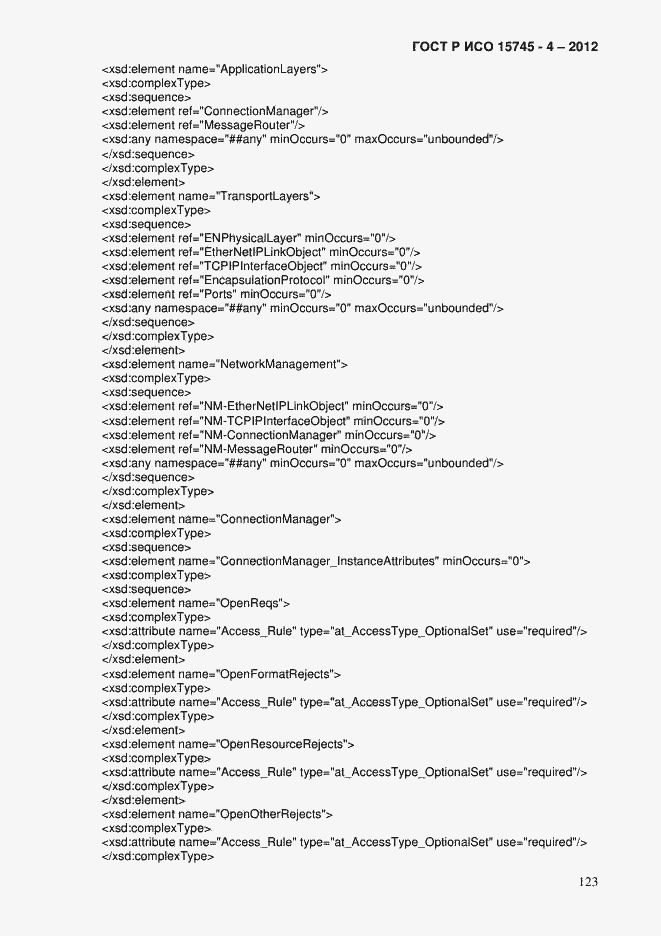 ГОСТ Р ИСО 15745 - 4 – 2012

<xsd:element name="ApplicationLayers">
<xsd:complexType>
<xsd:sequence>
<xsd:element ref="ConnectionManager"/>
<xsd:element ref="MessageRouter"/>
<xsd:any namespace="##any" minOccurs="0" maxOccurs="unbounded"/>
</xsd:sequence>
</xsd:complexType>
</xsd:element>
<xsd:element name="TransportLayers">
<xsd:complexType>
<xsd:sequence>
<xsd:element ref="ENPhysicalLayer" minOccurs="0"/>
<xsd:element ref="EtherNetIPLinkObject" minOccurs="0"/>
<xsd:element ref="TCPIPInterfaceObject" minOccurs="0"/>
<xsd:element ref="EncapsulationProtocol" minOccurs="0"/>
<xsd:element ref="Ports" minOccurs="0"/>
<xsd:any namespace="##any" minOccurs="0" maxOccurs="unbounded"/>
</xsd:sequence>
</xsd:complexType>
</xsd:element>
<xsd:element name="NetworkManagement">
<xsd:complexType>
<xsd:sequence>
<xsd:element ref="NM-EtherNetIPLinkObject" minOccurs="0"/>
<xsd:element ref="NM-TCPIPInterfaceObject" minOccurs="0"/>
<xsd:element ref="NM-ConnectionManager" minOccurs="0"/>
<xsd:element ref="NM-MessageRouter" minOccurs="0"/>
<xsd:any namespace="##any" minOccurs="0" maxOccurs="unbounded"/>
</xsd:sequence>
</xsd:complexType>
</xsd:element>
<xsd:element name="ConnectionManager">
<xsd:complexType>
<xsd:sequence>
<xsd:element name="ConnectionManager_InstanceAttributes" minOccurs="0">
<xsd:complexType>
<xsd:sequence>
<xsd:element name="OpenReqs">
<xsd:complexType>
<xsd:attribute name="Access_Rule" type="at_AccessType_OptionalSet" use="required"/>
</xsd:complexType>
</xsd:element>
<xsd:element name="OpenFormatRejects">
<xsd:complexType>
<xsd:attribute name="Access_Rule" type="at_AccessType_OptionalSet" use="required"/>
</xsd:complexType>
</xsd:element>
<xsd:element name="OpenResourceRejects">
<xsd:complexType>
<xsd:attribute name="Access_Rule" type="at_AccessType_OptionalSet" use="required"/>
</xsd:complexType>
</xsd:element>
<xsd:element name="OpenOtherRejects">
<xsd:complexType>
<xsd:attribute name="Access_Rule" type="at_AccessType_OptionalSet" use="required"/>
</xsd:complexType>

123